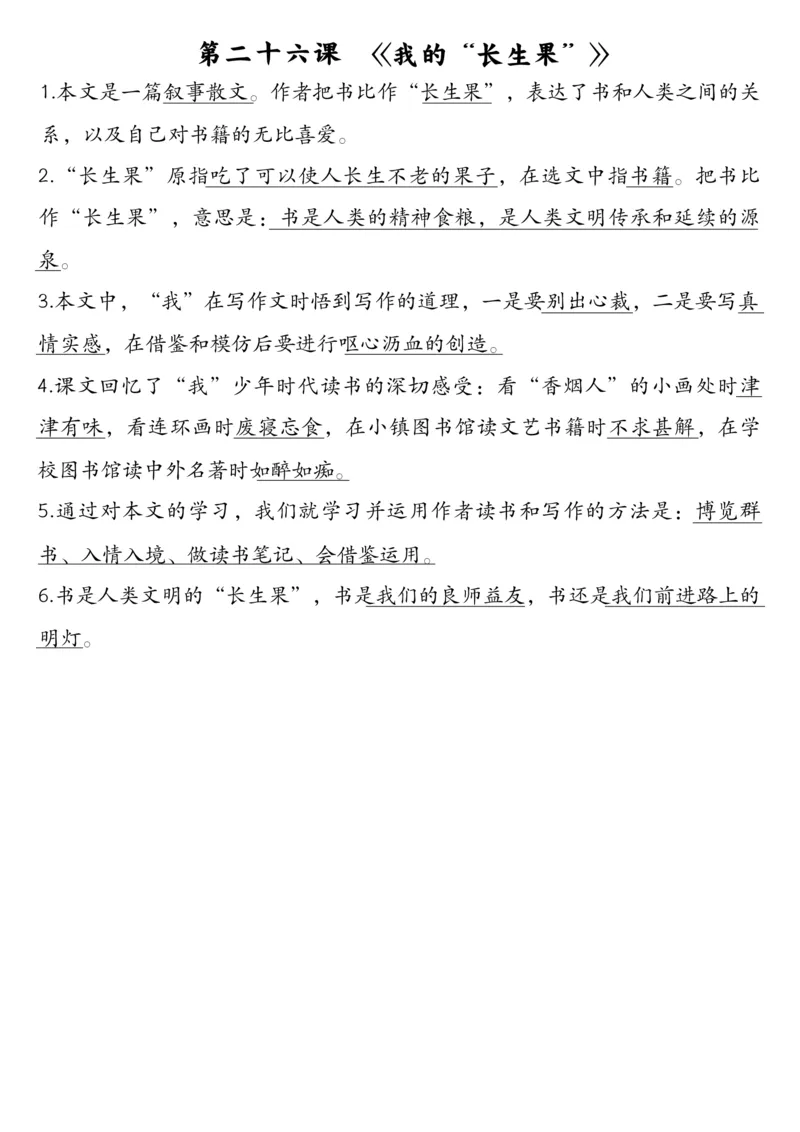 第二十六课 《我的“长生果”》

1.本文是一篇叙事散文。作者把书比作“长生果”，表达了书和人类之间的关系，以及自己对书籍的无比喜爱。

2.“长生果”原指吃了可以使人长生不老的果子，在选文中指书籍。把书比作“长生果”，意思是：书是人类的精神食粮，是人类文明传承和延续的源泉。

3.本文中，“我”在写作文时悟到写作的道理，一是要别出心裁，二是要写真情实感，在借鉴和模仿后要进行呕心沥血的创造。

4.课文回忆了“我”少年时代读书的深切感受：看“香烟人”的小画处时津津有味，看连环画时废寝忘食，在小镇图书馆读文艺书籍时不求甚解，在学校图书馆读中外名著时如醉如痴。

5.通过对本文的学习，我们就学习并运用作者读书和写作的方法是：博览群书、入情入境、做读书笔记、会借鉴运用。

6.书是人类文明的“长生果”，书是我们的良师益友，书还是我们前进路上的明灯。